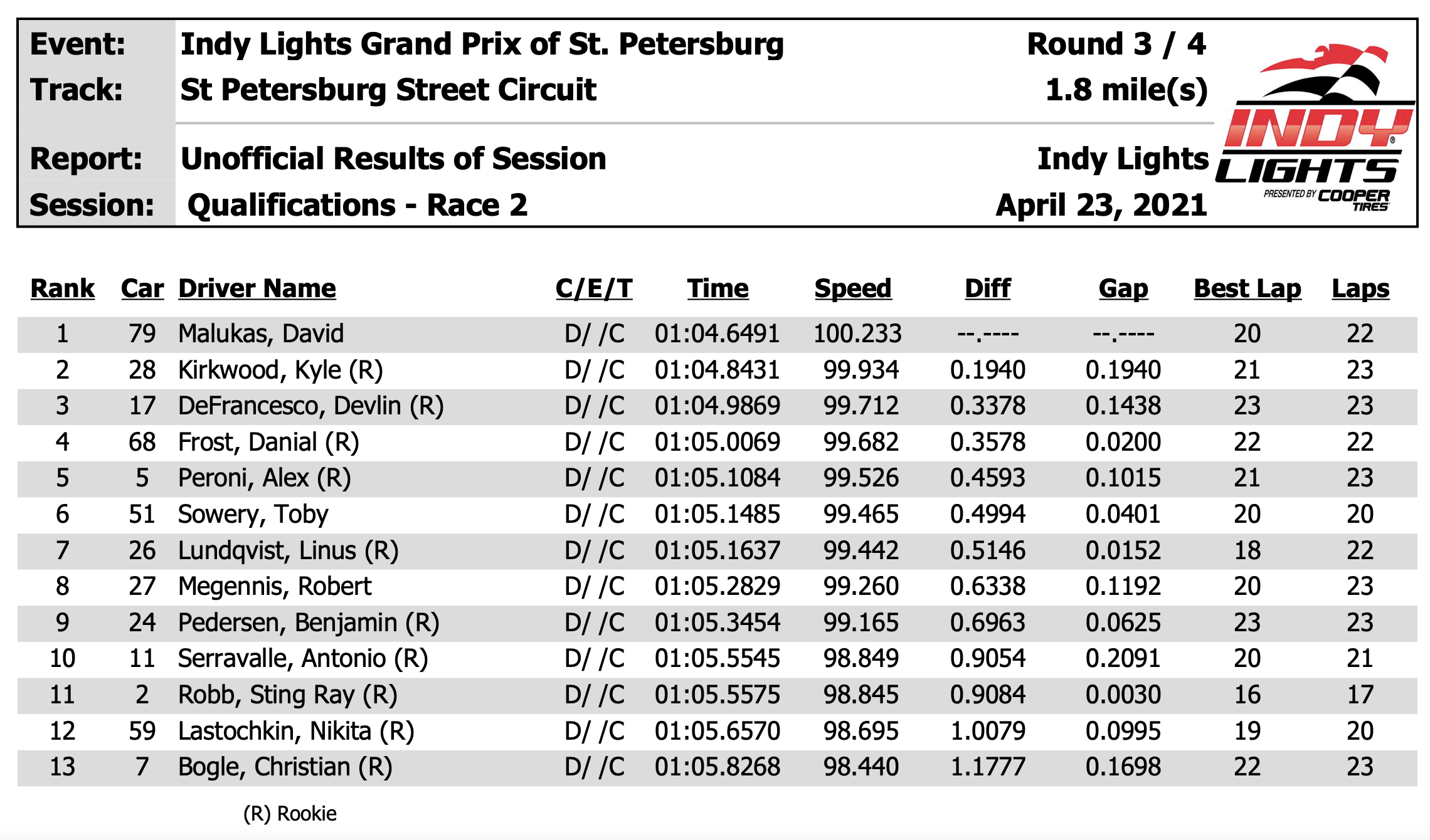 Event: Indy Lights Grand Prix of St. Petersburg Round 3 / 4
Track: St Petersburg Street Circuit 1.8 mile(s)

Report: Unofficial Results of Session Indy Lights
Session: Qualifications - Race 2 April 23, 2021

INDY LIGHTS PRESENTED BY COOPER TIRES

| Rank | Car | Driver Name | C/E/T | Time | Speed | Diff | Gap | Best Lap | Laps |
|---|---|---|---|---|---|---|---|---|---|
| 1 | 79 | Malukas, David | D/ /C | 01:04.6491 | 100.233 | --.---- | --.---- | 20 | 22 |
| 2 | 28 | Kirkwood, Kyle (R) | D/ /C | 01:04.8431 | 99.934 | 0.1940 | 0.1940 | 21 | 23 |
| 3 | 17 | DeFrancesco, Devlin (R) | D/ /C | 01:04.9869 | 99.712 | 0.3378 | 0.1438 | 23 | 23 |
| 4 | 68 | Frost, Danial (R) | D/ /C | 01:05.0069 | 99.682 | 0.3578 | 0.0200 | 22 | 22 |
| 5 | 5 | Peroni, Alex (R) | D/ /C | 01:05.1084 | 99.526 | 0.4593 | 0.1015 | 21 | 23 |
| 6 | 51 | Sowery, Toby | D/ /C | 01:05.1485 | 99.465 | 0.4994 | 0.0401 | 20 | 20 |
| 7 | 26 | Lundqvist, Linus (R) | D/ /C | 01:05.1637 | 99.442 | 0.5146 | 0.0152 | 18 | 22 |
| 8 | 27 | Megennis, Robert | D/ /C | 01:05.2829 | 99.260 | 0.6338 | 0.1192 | 20 | 23 |
| 9 | 24 | Pedersen, Benjamin (R) | D/ /C | 01:05.3454 | 99.165 | 0.6963 | 0.0625 | 23 | 23 |
| 10 | 11 | Serravalle, Antonio (R) | D/ /C | 01:05.5545 | 98.849 | 0.9054 | 0.2091 | 20 | 21 |
| 11 | 2 | Robb, Sting Ray (R) | D/ /C | 01:05.5575 | 98.845 | 0.9084 | 0.0030 | 16 | 17 |
| 12 | 59 | Lastochkin, Nikita (R) | D/ /C | 01:05.6570 | 98.695 | 1.0079 | 0.0995 | 19 | 20 |
| 13 | 7 | Bogle, Christian (R) | D/ /C | 01:05.8268 | 98.440 | 1.1777 | 0.1698 | 22 | 23 |

(R) Rookie